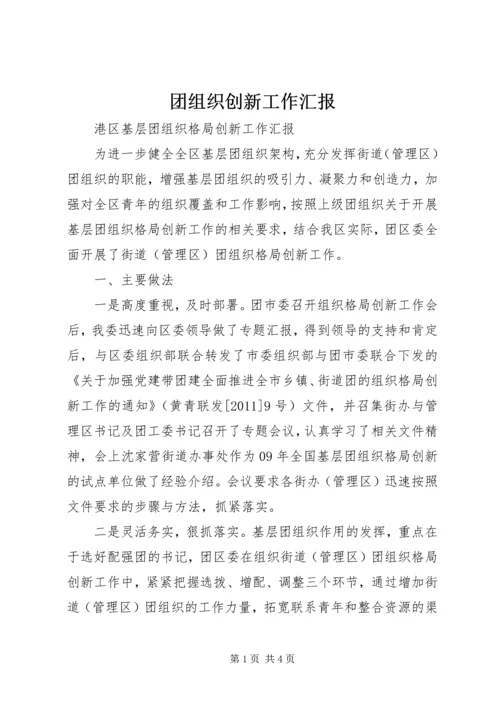 团组织创新工作汇报

港区基层团组织格局创新工作汇报

为进一步健全全区基层团组织架构，充分发挥街道（管理区）团组织的职能，增强基层团组织的吸引力、凝聚力和创造力，加强对全区青年的组织覆盖和工作影响，按照上级团组织关于开展基层团组织格局创新工作的相关要求，结合我区实际，团区委全面开展了街道（管理区）团组织格局创新工作。

一、主要做法

一是高度重视，及时部署。团市委召开组织格局创新工作会后，我委迅速向区委领导做了专题汇报，得到领导的支持和肯定后，与区委组织部联合转发了市委组织部与团市委联合下发的《关于加强党建带团建全面推进全市乡镇、街道团的组织格局创新工作的通知》（黄青联发[2011]9号）文件，并召集街办与管理区书记及团工委书记召开了专题会议，认真学习了相关文件精神，会上沈家营街道办事处作为09年全国基层团组织格局创新的试点单位做了经验介绍。会议要求各街办（管理区）迅速按照文件要求的步骤与方法，抓紧落实。

二是灵活务实，狠抓落实。基层团组织作用的发挥，重点在于选好配强团的书记，团区委在组织街道（管理区）团组织格局创新工作中，紧紧把握选拔、增配、调整三个环节，通过增加街道（管理区）团组织的工作力量，拓宽联系青年和整合资源的渠

第1页 共4页